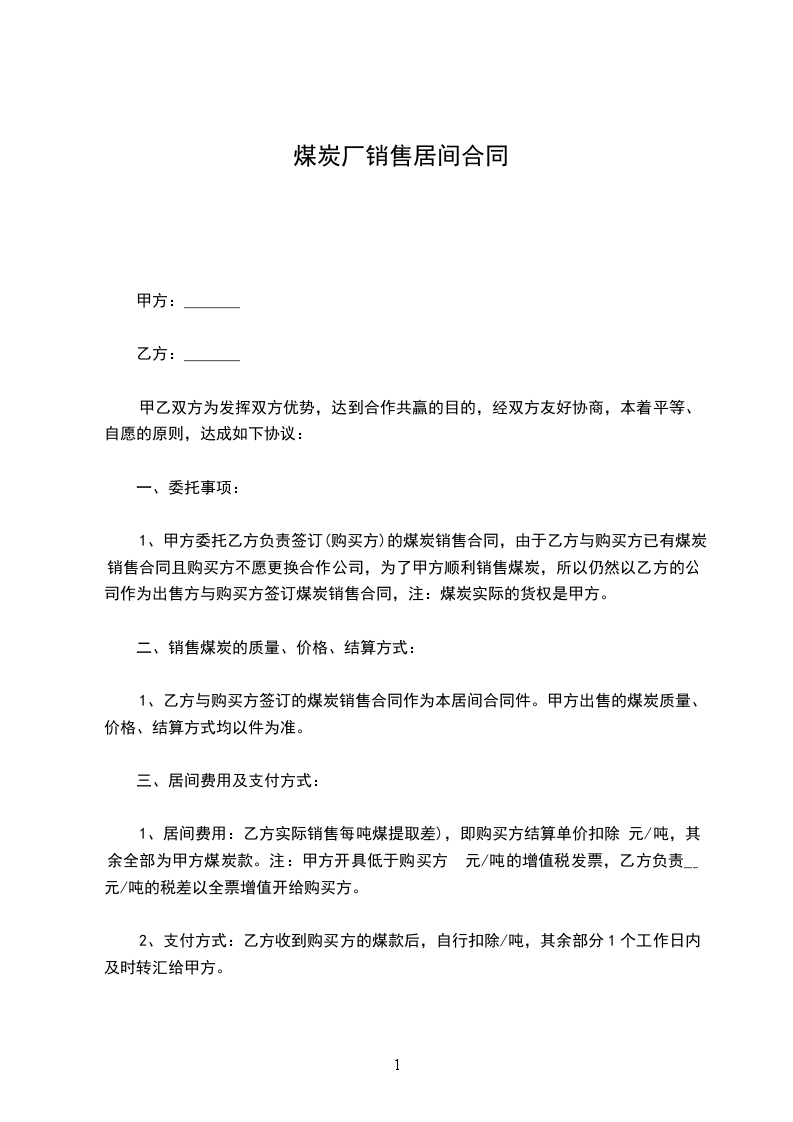 煤炭厂销售居间合同

甲方：_______

乙方：_______

甲乙双方为发挥双方优势，达到合作共赢的目的，经双方友好协商，本着平等、自愿的原则，达成如下协议：

一、委托事项：

1、甲方委托乙方负责签订(购买方)的煤炭销售合同，由于乙方与购买方已有煤炭销售合同且购买方不愿更换合作公司，为了甲方顺利销售煤炭，所以仍然以乙方的公司作为出售方与购买方签订煤炭销售合同，注：煤炭实际的货权是甲方。

二、销售煤炭的质量、价格、结算方式：

1、乙方与购买方签订的煤炭销售合同作为本居间合同件。甲方出售的煤炭质量、价格、结算方式均以件为准。

三、居间费用及支付方式：

1、居间费用：乙方实际销售每吨煤提取差)，即购买方结算单价扣除 元/吨，其余全部为甲方煤炭款。注：甲方开具低于购买方 元/吨的增值税发票，乙方负责__元/吨的税差以全票增值开给购买方。

2、支付方式：乙方收到购买方的煤款后，自行扣除/吨，其余部分 1 个工作日内及时转汇给甲方。

1